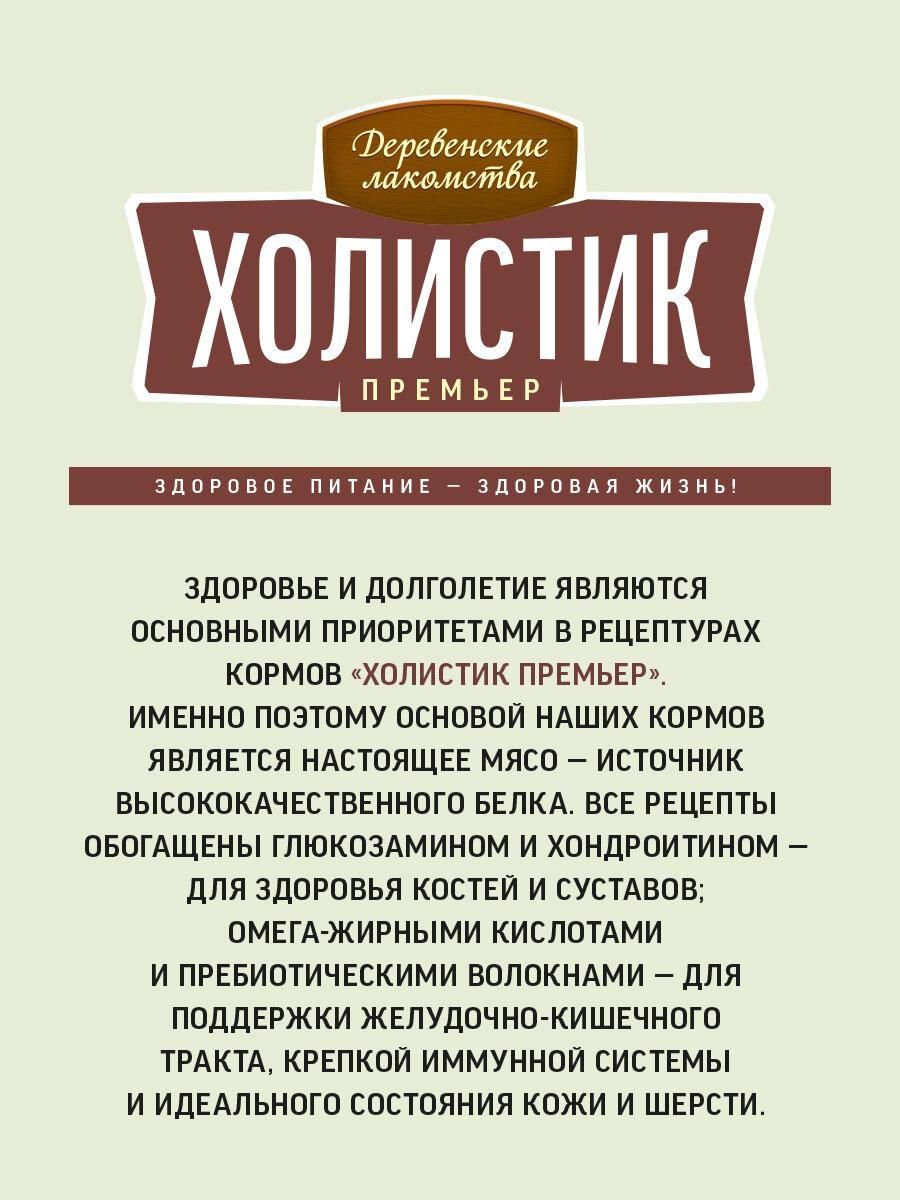 Деревенские лакомства

ХОЛИСТИК

ПРЕМЬЕР

ЗДОРОВОЕ ПИТАНИЕ — ЗДОРОВАЯ ЖИЗНЬ!

ЗДОРОВЬЕ И ДОЛГОЛЕТИЕ ЯВЛЯЮТСЯ ОСНОВНЫМИ ПРИОРИТЕТАМИ В РЕЦЕПТУРАХ КОРМОВ «ХОЛИСТИК ПРЕМЬЕР». ИМЕННО ПОЭТОМУ ОСНОВОЙ НАШИХ КОРМОВ ЯВЛЯЕТСЯ НАСТОЯЩЕЕ МЯСО — ИСТОЧНИК ВЫСОКОКАЧЕСТВЕННОГО БЕЛКА. ВСЕ РЕЦЕПТЫ ОБОГАЩЕНЫ ГЛЮКОЗАМИНОМ И ХОНДРОИТИНОМ — ДЛЯ ЗДОРОВЬЯ КОСТЕЙ И СУСТАВОВ; ОМЕГА-ЖИРНЫМИ КИСЛОТАМИ И ПРЕБИОТИЧЕСКИМИ ВОЛОКНАМИ — ДЛЯ ПОДДЕРЖКИ ЖЕЛУДОЧНО-КИШЕЧНОГО ТРАКТА, КРЕПКОЙ ИММУННОЙ СИСТЕМЫ И ИДЕАЛЬНОГО СОСТОЯНИЯ КОЖИ И ШЕРСТИ.